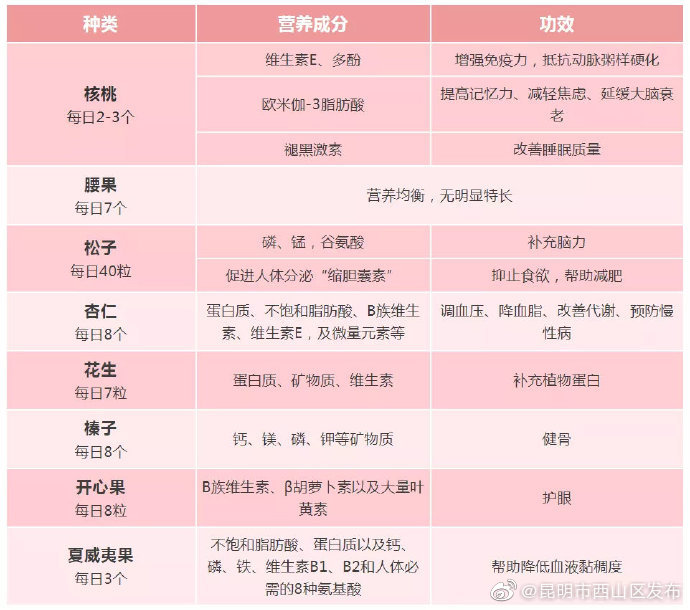 | 种类 | 营养成分 | 功效 |
|---|---|---|
| 核桃 每日2-3个 | 维生素E、多酚 | 增强免疫力，抵抗动脉粥样硬化 |
| | 欧米伽-3脂肪酸 | 提高记忆力、减轻焦虑、延缓大脑衰老 |
| | 褪黑激素 | 改善睡眠质量 |
| 腰果 每日7个 | 营养均衡，无明显特长 | |
| 松子 每日40粒 | 磷、锰，谷氨酸 | 补充脑力 |
| | 促进人体分泌“缩胆囊素” | 抑止食欲，帮助减肥 |
| 杏仁 每日8个 | 蛋白质、不饱和脂肪酸、B族维生素、维生素E，及微量元素等 | 调血压、降血脂、改善代谢、预防慢性病 |
| 花生 每日7粒 | 蛋白质、矿物质、维生素 | 补充植物蛋白 |
| 榛子 每日8个 | 钙、镁、磷、钾等矿物质 | 健骨 |
| 开心果 每日8粒 | B族维生素、β胡萝卜素以及大量叶黄素 | 护眼 |
| 夏威夷果 每日3个 | 不饱和脂肪酸、蛋白质以及钙、磷、铁、维生素B1、B2和人体必需的8种氨基酸 | 帮助降低血液黏稠度 |

@昆明市西山区发布